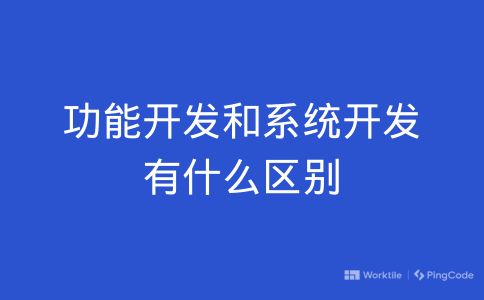 功能开发和系统开发有什么区别

Worktile | PingCode